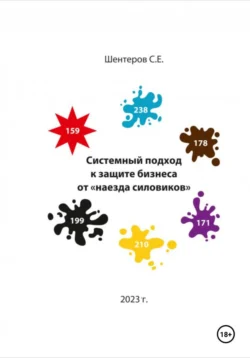 Шентеров С.Е.

238

159

178

Системный подход к защите бизнеса от «наезда силовиков»

199

171

210

2023 г.

18+